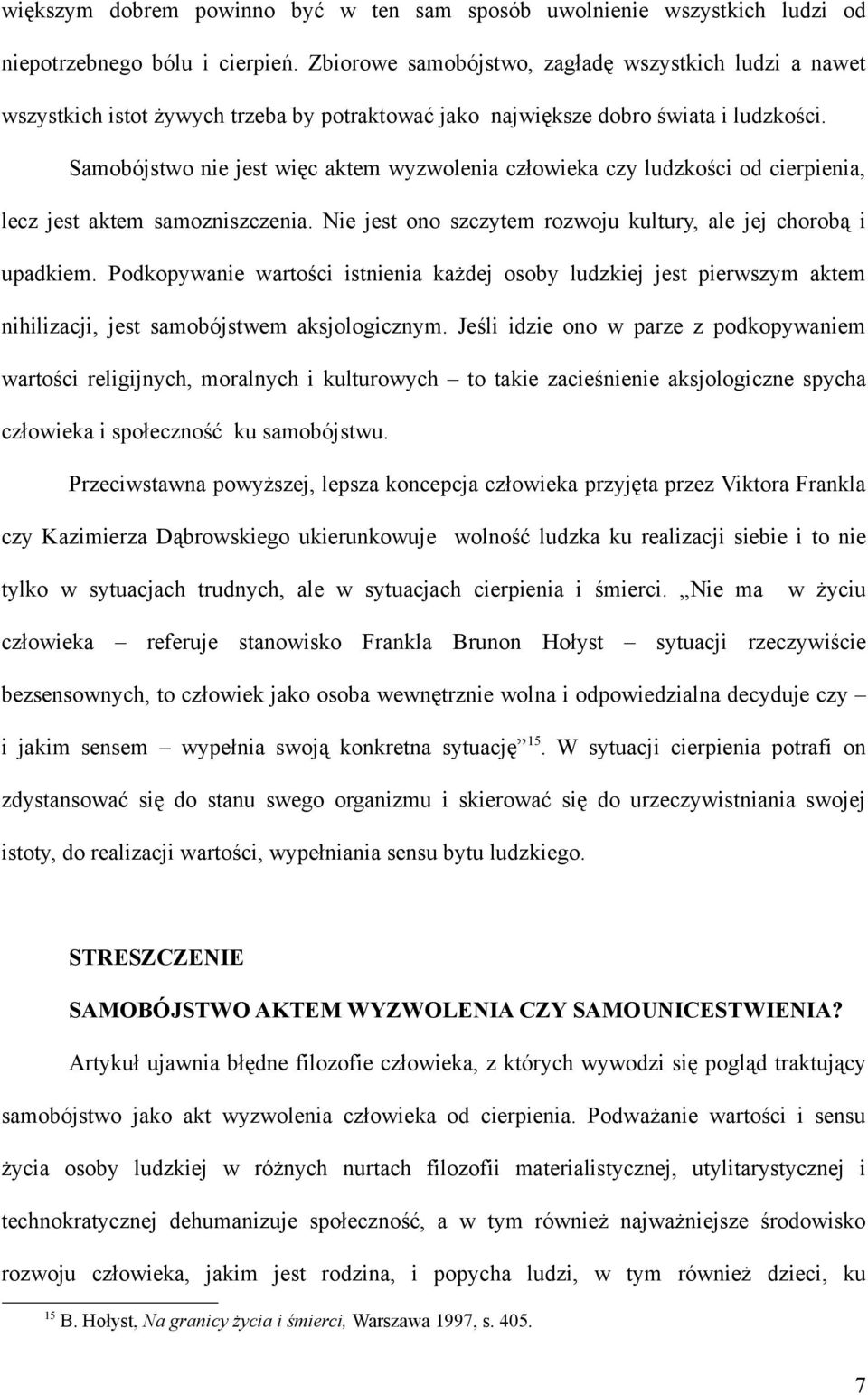 większym dobrem powinno być w ten sam sposób uwolnienie wszystkich ludzi od niepotrzebnego bólu i cierpień. Zbiorowe samobójstwo, zagładę wszystkich ludzi a nawet wszystkich istot żywych trzeba by potraktować jako największe dobro świata i ludzkości.

Samobójstwo nie jest więc aktem wyzwolenia człowieka czy ludzkości od cierpienia, lecz jest aktem samozniszczenia. Nie jest ono szczytem rozwoju kultury, ale jej chorobą i upadkiem. Podkopywanie wartości istnienia każdej osoby ludzkiej jest pierwszym aktem nihilizacji, jest samobójstwem aksjologicznym. Jeśli idzie ono w parze z podkopywaniem wartości religijnych, moralnych i kulturowych – to takie zacieśnienie aksjologiczne spycha człowieka i społeczność ku samobójstwu.

Przeciwstawna powyższej, lepsza koncepcja człowieka przyjęta przez Viktora Frankla czy Kazimierza Dąbrowskiego ukierunkowuje wolność ludzka ku realizacji siebie i to nie tylko w sytuacjach trudnych, ale w sytuacjach cierpienia i śmierci. „Nie ma w życiu człowieka – referuje stanowisko Frankla Brunon Hołyst – sytuacji rzeczywiście bezsensownych, to człowiek jako osoba wewnętrznie wolna i odpowiedzialna decyduje czy – i jakim sensem – wypełnia swoją konkretna sytuację”$^{15}$. W sytuacji cierpienia potrafi on zdystansować się do stanu swego organizmu i skierować się do urzeczywistniania swojej istoty, do realizacji wartości, wypełniania sensu bytu ludzkiego.

STRESZCZENIE

SAMOBÓJSTWO AKTEM WYZWOLENIA CZY SAMOUNICESTWIENIA?

Artykuł ujawnia błędne filozofie człowieka, z których wywodzi się pogląd traktujący samobójstwo jako akt wyzwolenia człowieka od cierpienia. Podważanie wartości i sensu życia osoby ludzkiej w różnych nurtach filozofii materialistycznej, utylitarystycznej i technokratycznej dehumanizuje społeczność, a w tym również najważniejsze środowisko rozwoju człowieka, jakim jest rodzina, i popycha ludzi, w tym również dzieci, ku

$^{15}$ B. Hołyst, Na granicy życia i śmierci, Warszawa 1997, s. 405.

7